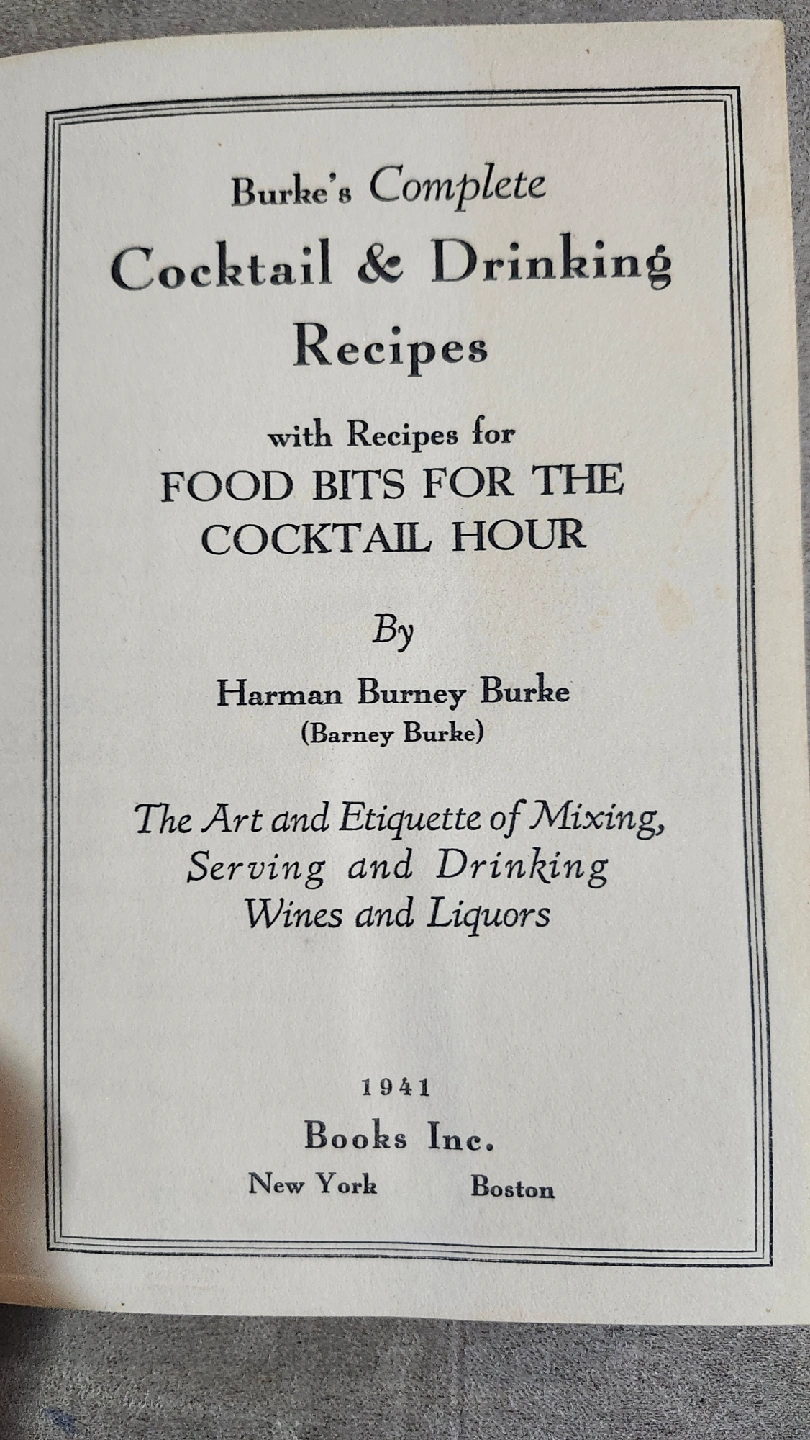 Burke's Complete
Cocktail & Drinking
Recipes

with Recipes for
FOOD BITS FOR THE
COCKTAIL HOUR

By
Harman Burney Burke
(Barney Burke)

The Art and Etiquette of Mixing,
Serving and Drinking
Wines and Liquors

1941
Books Inc.
New York Boston